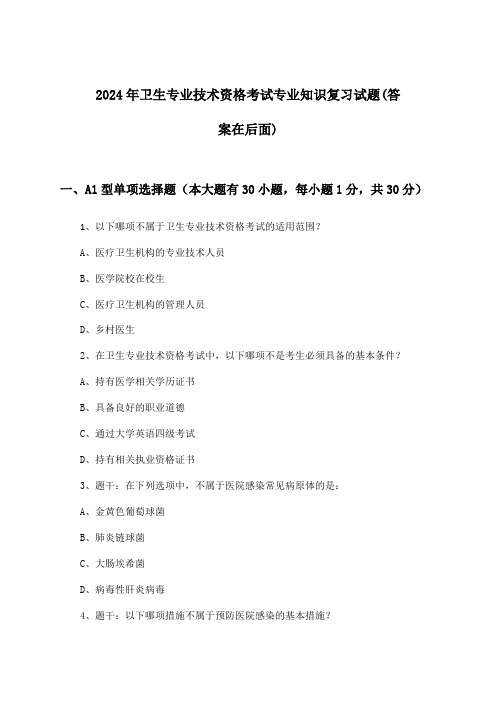 2024年卫生专业技术资格考试专业知识复习试题(答案在后面)

一、A1型单项选择题（本大题有30小题，每小题1分，共30分）

1、以下哪项不属于卫生专业技术资格考试的适用范围?

A、医疗卫生机构的专业技术人员

B、医学院校在校生

C、医疗卫生机构的管理人员

D、乡村医生

2、在卫生专业技术资格考试中，以下哪项不是考生必须具备的基本条件?

A、持有医学相关学历证书

B、具备良好的职业道德

C、通过大学英语四级考试

D、持有相关执业资格证书

3、题干：在下列选项中，不属于医院感染常见病原体的是：

A、金黄色葡萄球菌

B、肺炎链球菌

C、大肠埃希菌

D、病毒性肝炎病毒

4、题干：以下哪项措施不属于预防医院感染的基本措施?